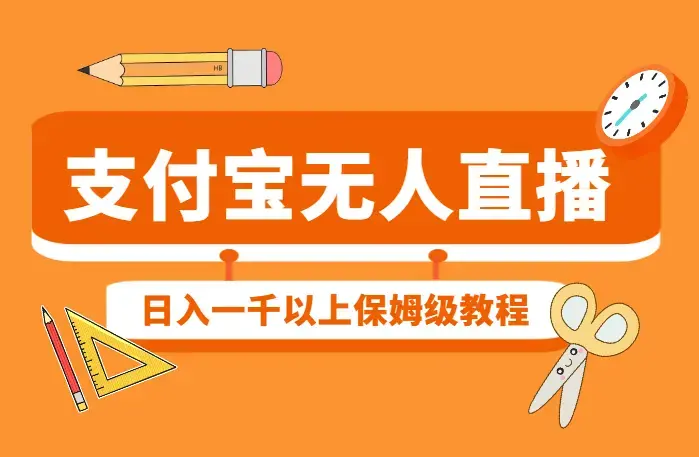 HB

支付宝无人直播

日入一千以上保姆级教程